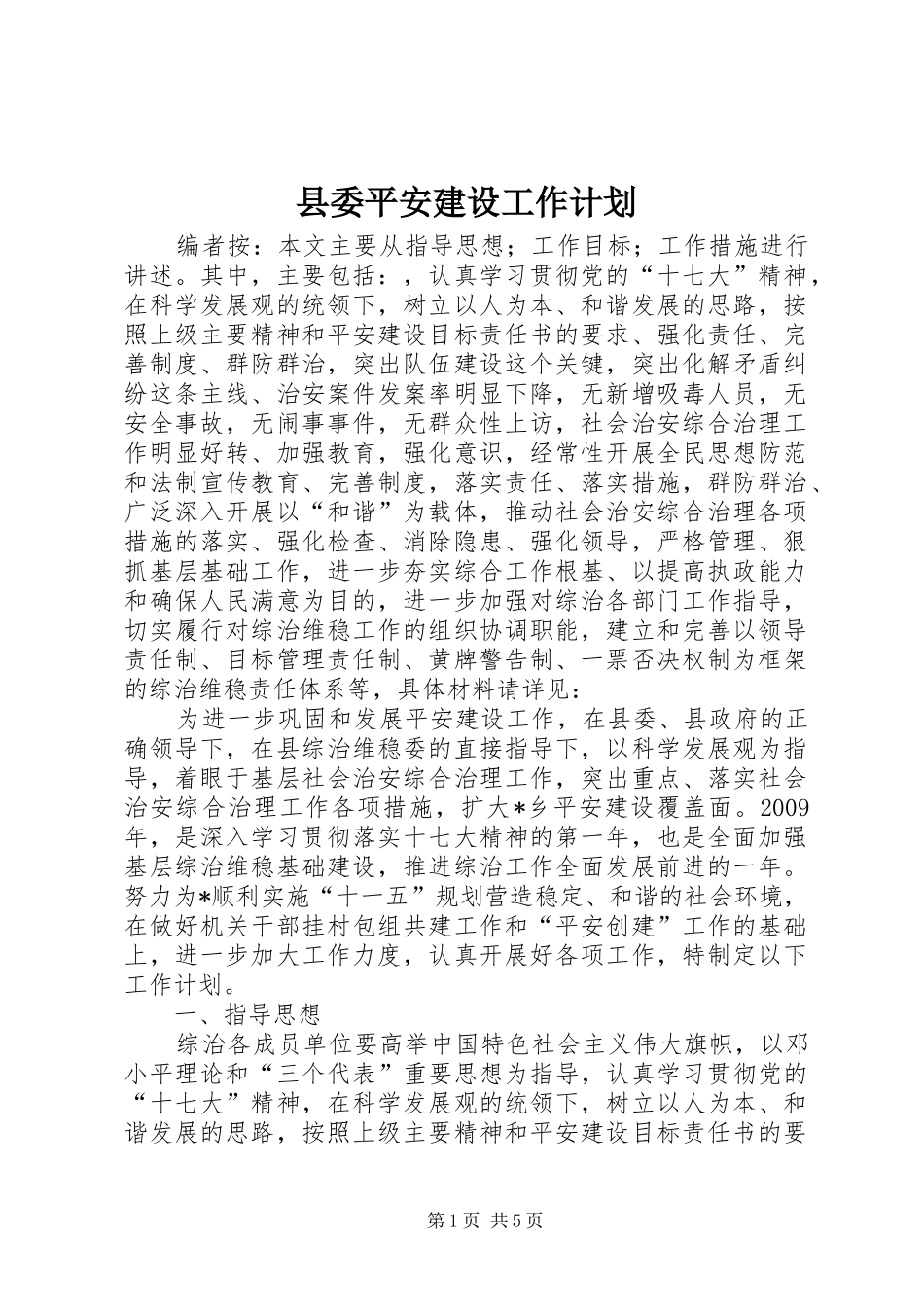 县委平安建设工作计划

编者按：本文主要从指导思想；工作目标；工作措施进行讲述。其中，主要包括：，认真学习贯彻党的“十七大”精神，在科学发展观的统领下，树立以人为本、和谐发展的思路，按照上级主要精神和平安建设目标责任书的要求、强化责任、完善制度、群防群治，突出队伍建设这个关键，突出化解矛盾纠纷这条主线、治安案件发案率明显下降，无新增吸毒人员，无安全事故，无闹事事件，无群众性上访，社会治安综合治理工作明显好转、加强教育，强化意识，经常性开展全民思想防范和法制宣传教育、完善制度，落实责任、落实措施，群防群治、广泛深入开展以“和谐”为载体，推动社会治安综合治理各项措施的落实、强化检查、消除隐患、强化领导，严格管理、狠抓基层基础工作，进一步夯实综合工作根基、以提高执政能力和确保人民满意为目的，进一步加强对综治各部门工作指导，切实履行对综治维稳工作的组织协调职能，建立和完善以领导责任制、目标管理责任制、黄牌警告制、一票否决权制为框架的综治维稳责任体系等，具体材料请详见：

为进一步巩固和发展平安建设工作，在县委、县政府的正确领导下，在县综治维稳委的直接指导下，以科学发展观为指导，着眼于基层社会治安综合治理工作，突出重点、落实社会治安综合治理工作各项措施，扩大*乡平安建设覆盖面。2009年，是深入学习贯彻落实十七大精神的第一年，也是全面加强基层综治维稳基础建设，推进综治工作全面发展前进的一年。努力为*顺利实施“十一五”规划营造稳定、和谐的社会环境，在做好机关干部挂村包组共建工作和“平安创建”工作的基础上，进一步加大工作力度，认真开展好各项工作，特制定以下工作计划。

一、指导思想

综治各成员单位要高举中国特色社会主义伟大旗帜，以邓小平理论和“三个代表”重要思想为指导，认真学习贯彻党的“十七大”精神，在科学发展观的统领下，树立以人为本、和谐发展的思路，按照上级主要精神和平安建设目标责任书的要

第1页 共5页